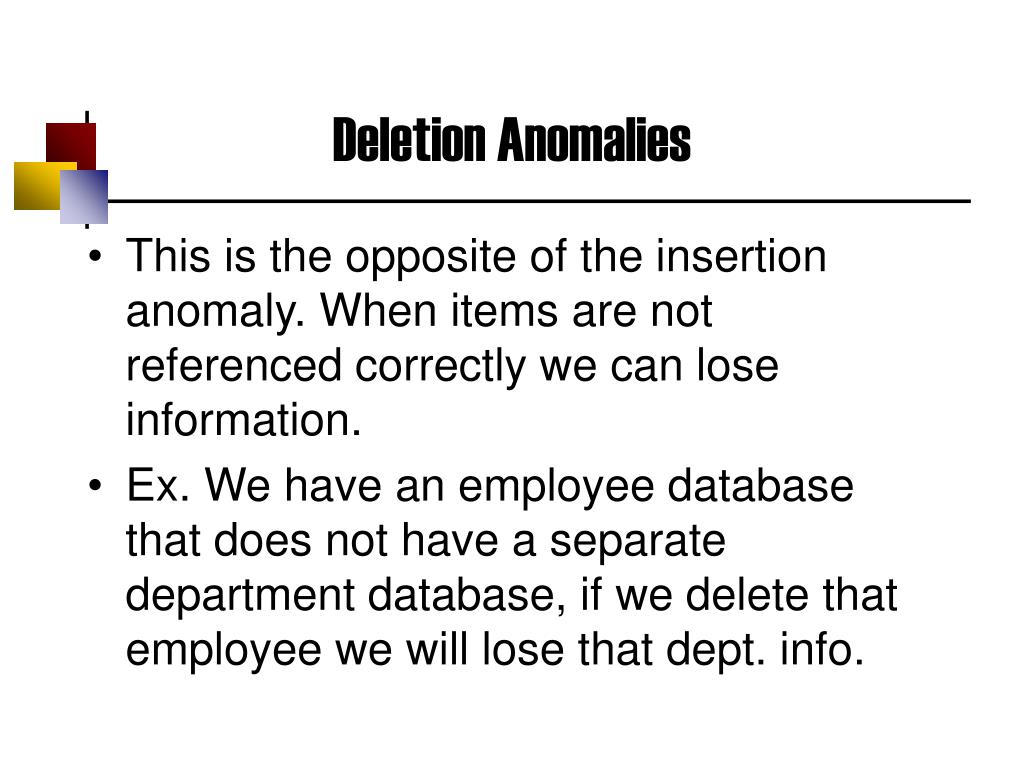 Deletion Anomalies

• This is the opposite of the insertion anomaly. When items are not referenced correctly we can lose information.

• Ex. We have an employee database that does not have a separate department database, if we delete that employee we will lose that dept. info.